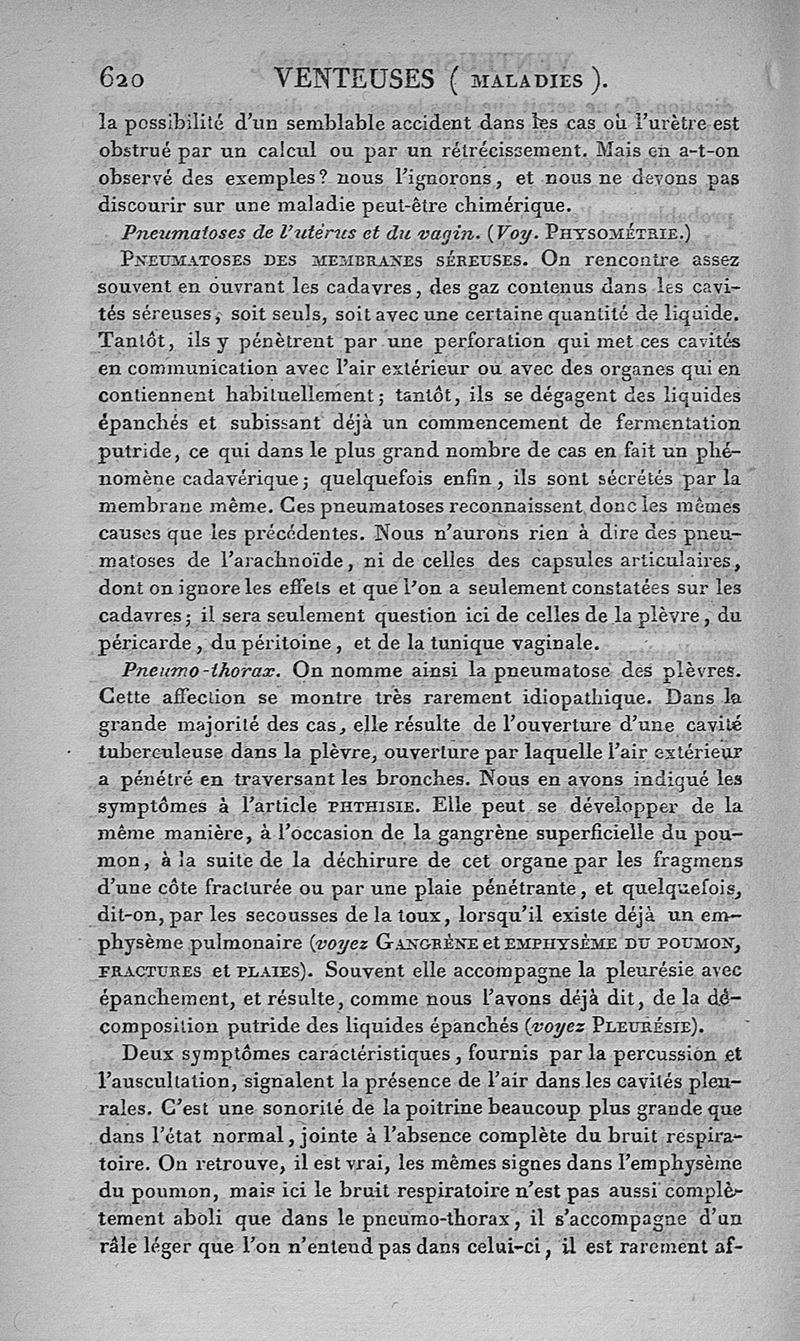 620 VENTEUSES ( MALADIES ).

la possibilité d'un semblable accident dans les cas où l'urètre est obstrué par un calcul ou par un rétrécissement. Mais en a-t-on observé des exemples? nous l'ignorons, et nous ne devons pas discourir sur une maladie peut-être chimérique.

Pneumatoses de l'utérus et du vagin. (Voy. PHYSOMÉTRIE.)

PNEUMATOSES DES MEMBRANES SÉREUSES. On rencontre assez souvent en ouvrant les cadavres, des gaz contenus dans les cavités séreuses, soit seuls, soit avec une certaine quantité de liquide. Tantôt, ils y pénètrent par une perforation qui met ces cavités en communication avec l'air extérieur ou avec des organes qui en contiennent habituellement; tantôt, ils se dégagent des liquides épanchés et subissant déjà un commencement de fermentation putride, ce qui dans le plus grand nombre de cas en fait un phénomène cadavérique; quelquefois enfin, ils sont sécrétés par la membrane même. Ces pneumatoses reconnaissent donc les mêmes causes que les précédentes. Nous n'aurons rien à dire des pneumatoses de l'arachnoïde, ni de celles des capsules articulaires, dont on ignore les effets et que l'on a seulement constatées sur les cadavres; il sera seulement question ici de celles de la plèvre, du péricarde, du péritoine, et de la tunique vaginale.

Pneumo-thorax. On nomme ainsi la pneumatose des plèvres. Cette affection se montre très rarement idiopathique. Dans la grande majorité des cas, elle résulte de l'ouverture d'une cavité tuberculeuse dans la plèvre, ouverture par laquelle l'air extérieur a pénétré en traversant les bronches. Nous en avons indiqué les symptômes à l'article PHTHISIE. Elle peut se développer de la même manière, à l'occasion de la gangrène superficielle du poumon, à la suite de la déchirure de cet organe par les fragmens d'une côte fracturée ou par une plaie pénétrante, et quelquefois, dit-on, par les secousses de la toux, lorsqu'il existe déjà un emphysème pulmonaire (voyez GANGRÈNE et EMPHYSÈME DU POUMON, FRACTURES et PLAIES). Souvent elle accompagne la pleurésie avec épanchement, et résulte, comme nous l'avons déjà dit, de la décomposition putride des liquides épanchés (voyez PLEURÉSIE).

Deux symptômes caractéristiques, fournis par la percussion et l'auscultation, signalent la présence de l'air dans les cavités pleurales. C'est une sonorité de la poitrine beaucoup plus grande que dans l'état normal, jointe à l'absence complète du bruit respiratoire. On retrouve, il est vrai, les mêmes signes dans l'emphysème du poumon, mais ici le bruit respiratoire n'est pas aussi complètement aboli que dans le pneumo-thorax, il s'accompagne d'un râle léger que l'on n'entend pas dans celui-ci, il est rarement af-